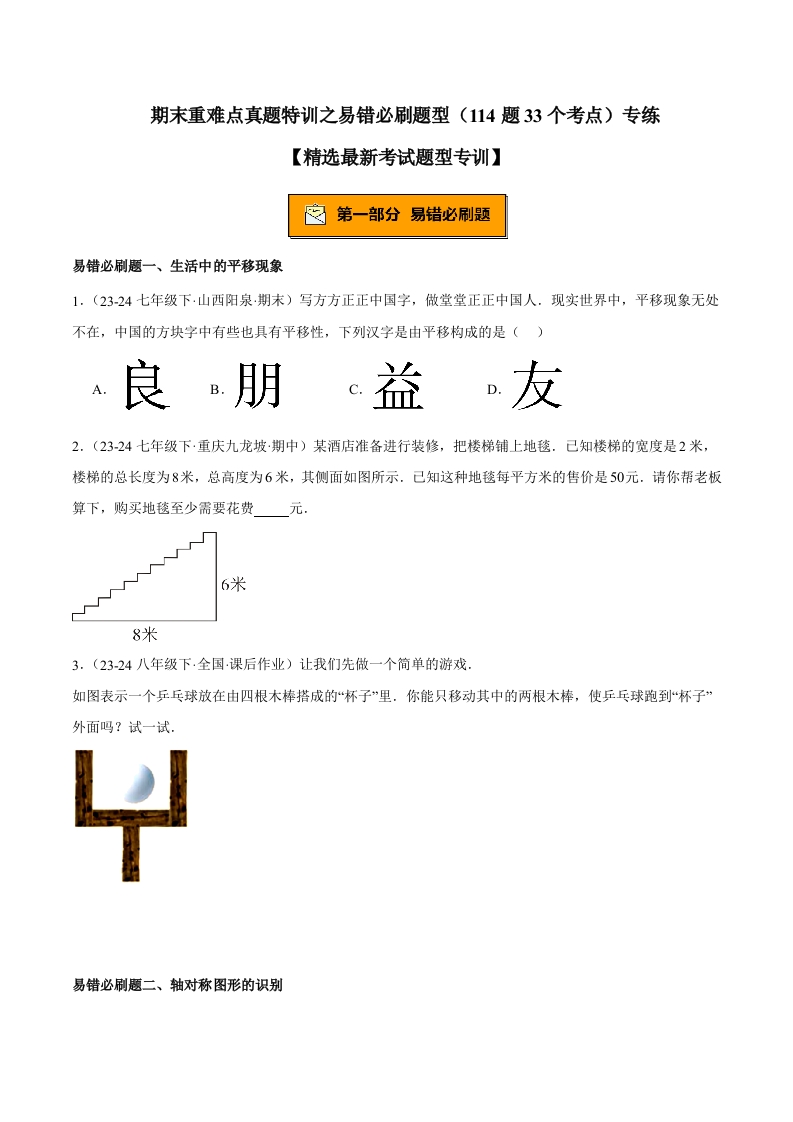 期末重难点真题特训之易错必刷题型（114 题 33 个考点）专练

【精选最新考试题型专训】

第一部分 易错必刷题

易错必刷题一、生活中的平移现象

1.（23-24 七年级下·山西阳泉·期末）写方方正正中国字，做堂堂正正中国人．现实世界中，平移现象无处不在，中国的方块字中有些也具有平移性，下列汉字是由平移构成的是（　）

A. 良 B. 朋 C. 益 D. 友

2.（23-24 七年级下·重庆九龙坡·期中）某酒店准备进行装修，把楼梯铺上地毯．已知楼梯的宽度是 2 米，楼梯的总长度为 8 米，总高度为 6 米，其侧面如图所示．已知这种地毯每平方米的售价是 50 元．请你帮老板算下，购买地毯至少需要花费_____元．

6米

8米

3.（23-24 八年级下·全国·课后作业）让我们先做一个简单的游戏．
如图表示一个乒乓球放在由四根木棒搭成的“杯子”里．你能只移动其中的两根木棒，使乒乓球跑到“杯子”外面吗？试一试．

易错必刷题二、轴对称图形的识别